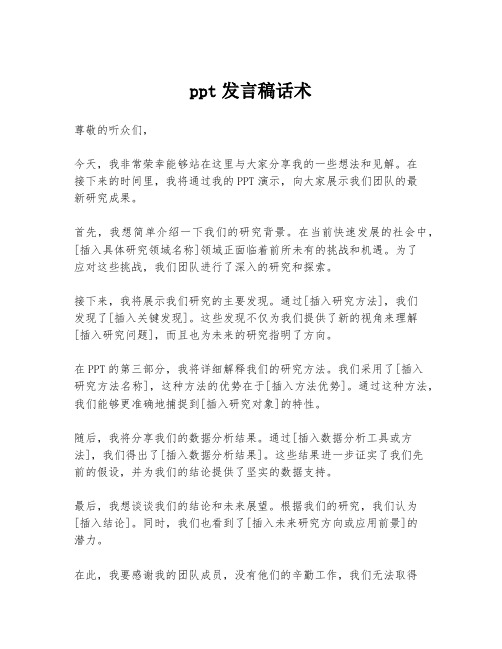 ppt 发言稿话术

尊敬的听众们,

今天,我非常荣幸能够站在这里与大家分享我的一些想法和见解。在接下来的时间里,我将通过我的 PPT 演示,向大家展示我们团队的最新研究成果。

首先,我想简单介绍一下我们的研究背景。在当前快速发展的社会中,[插入具体研究领域名称]领域正面临着前所未有的挑战和机遇。为了应对这些挑战,我们团队进行了深入的研究和探索。

接下来,我将展示我们研究的主要发现。通过[插入研究方法],我们发现了[插入关键发现]。这些发现不仅为我们提供了新的视角来理解[插入研究问题],而且也为未来的研究指明了方向。

在 PPT 的第三部分,我将详细解释我们的研究方法。我们采用了[插入研究方法名称],这种方法的优势在于[插入方法优势]。通过这种方法,我们能够更准确地捕捉到[插入研究对象]的特性。

随后,我将分享我们的数据分析结果。通过[插入数据分析工具或方法],我们得出了[插入数据分析结果]。这些结果进一步证实了我们先前的假设,并为我们的结论提供了坚实的数据支持。

最后,我想谈谈我们的结论和未来展望。根据我们的研究,我们认为[插入结论]。同时,我们也看到了[插入未来研究方向或应用前景]的潜力。

在此,我要感谢我的团队成员,没有他们的辛勤工作,我们无法取得